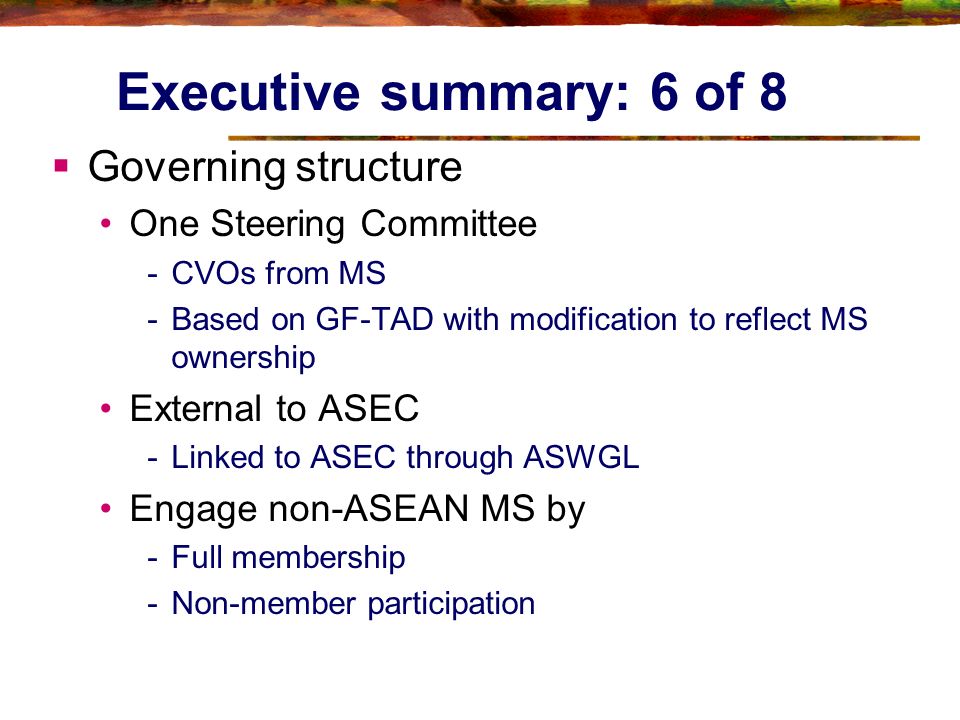 Executive summary: 6 of 8

▪ Governing structure

• One Steering Committee

- CVOs from MS

- Based on GF-TAD with modification to reflect MS ownership

• External to ASEC

- Linked to ASEC through ASWGL

• Engage non-ASEAN MS by

- Full membership

- Non-member participation